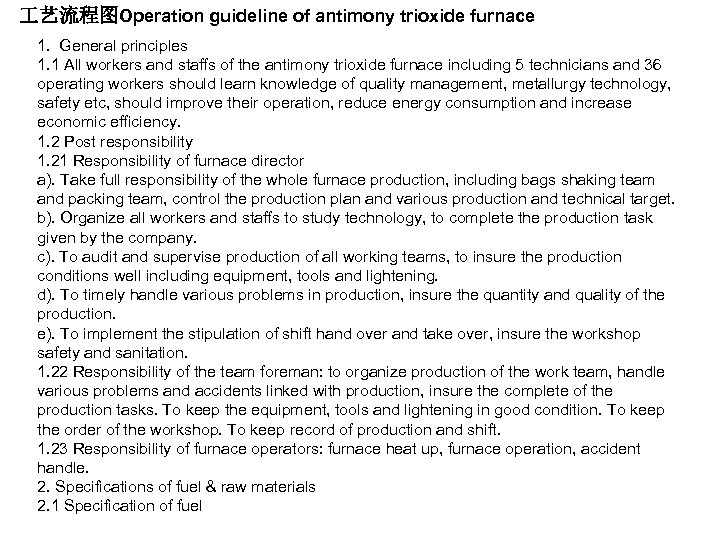 工艺流程图Operation guideline of antimony trioxide furnace

1. General principles
1.1 All workers and staffs of the antimony trioxide furnace including 5 technicians and 36 operating workers should learn knowledge of quality management, metallurgy technology, safety etc, should improve their operation, reduce energy consumption and increase economic efficiency.
1.2 Post responsibility
1.21 Responsibility of furnace director
a). Take full responsibility of the whole furnace production, including bags shaking team and packing team, control the production plan and various production and technical target.
b). Organize all workers and staffs to study technology, to complete the production task given by the company.
c). To audit and supervise production of all working teams, to insure the production conditions well including equipment, tools and lightening.
d). To timely handle various problems in production, insure the quantity and quality of the production.
e). To implement the stipulation of shift hand over and take over, insure the workshop safety and sanitation.
1.22 Responsibility of the team foreman: to organize production of the work team, handle various problems and accidents linked with production, insure the complete of the production tasks. To keep the equipment, tools and lightening in good condition. To keep the order of the workshop. To keep record of production and shift.
1.23 Responsibility of furnace operators: furnace heat up, furnace operation, accident handle.
2. Specifications of fuel & raw materials
2.1 Specification of fuel